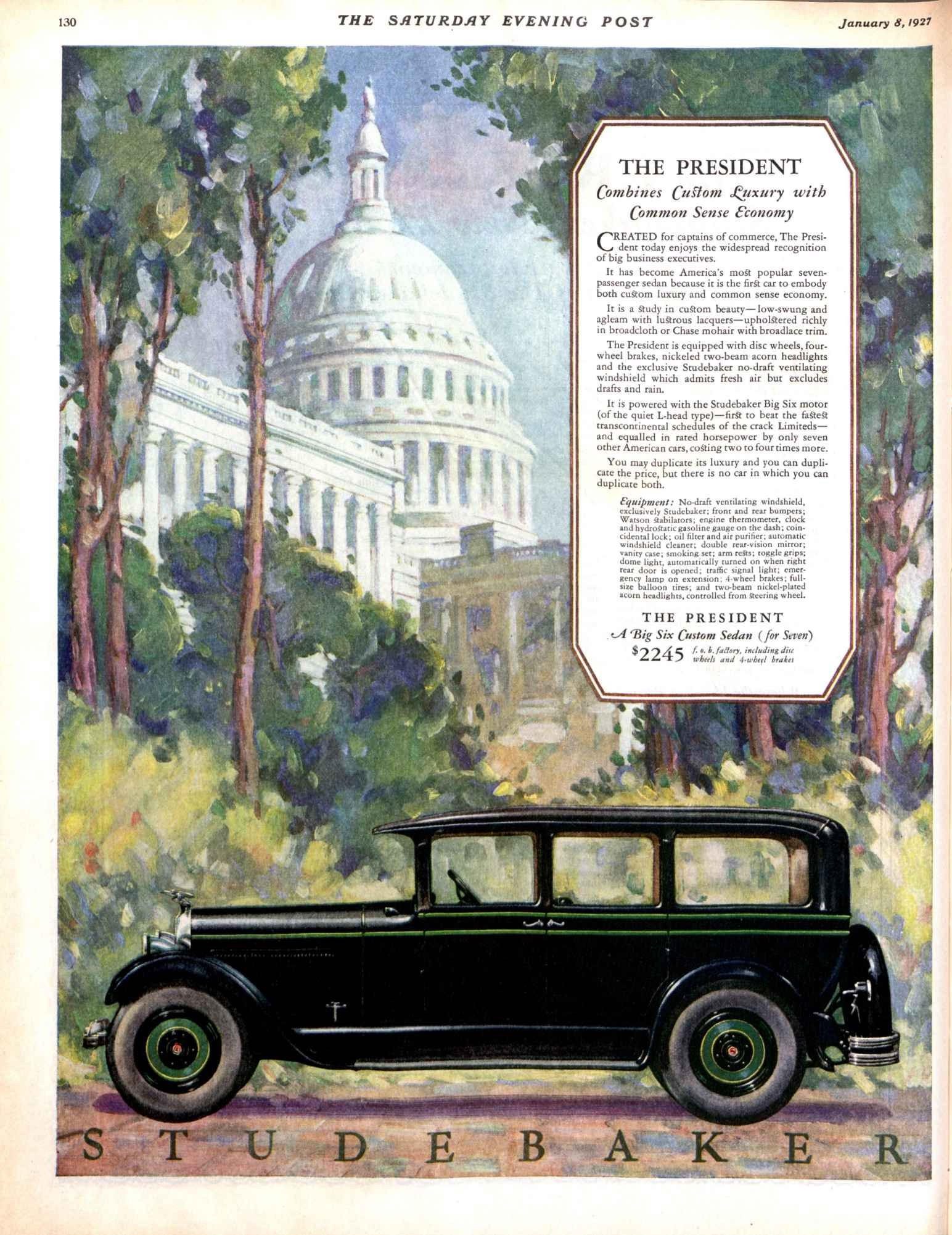 130 THE SATURDAY EVENING POST January 8, 1927

THE PRESIDENT

Combines Custom Luxury with Common Sense Economy

CREATED for captains of commerce, The President today enjoys the widespread recognition of big business executives.

It has become America's most popular seven-passenger sedan because it is the first car to embody both custom luxury and common sense economy.

It is a study in custom beauty—low-swung and agleam with lustrous lacquers—upholstered richly in broadcloth or Chase mohair with broadlace trim.

The President is equipped with disc wheels, four-wheel brakes, nickeled two-beam acorn headlights and the exclusive Studebaker no-draft ventilating windshield which admits fresh air but excludes drafts and rain.

It is powered with the Studebaker Big Six motor (of the quiet L-head type)—first to beat the fastest transcontinental schedules of the crack Limiteds—and equalled in rated horsepower by only seven other American cars, costing two to four times more.

You may duplicate its luxury and you can duplicate the price, but there is no car in which you can duplicate both.

Equipment: No-draft ventilating windshield, exclusively Studebaker; front and rear bumpers; Watson stabilators; engine thermometer, clock and hydrostatic gasoline gauge on the dash; coincidental lock; oil filter and air purifier; automatic windshield cleaner; double rear-vision mirror; vanity case; smoking set; arm rests; toggle grips; dome light, automatically turned on when right rear door is opened; traffic signal light; emergency lamp on extension; 4-wheel brakes; full-size balloon tires; and two-beam nickel-plated acorn headlights, controlled from steering wheel.

THE PRESIDENT

A Big Six Custom Sedan (for Seven)

$2245 f. o. b. factory, including disc wheels and 4-wheel brakes

STUDEBAKER